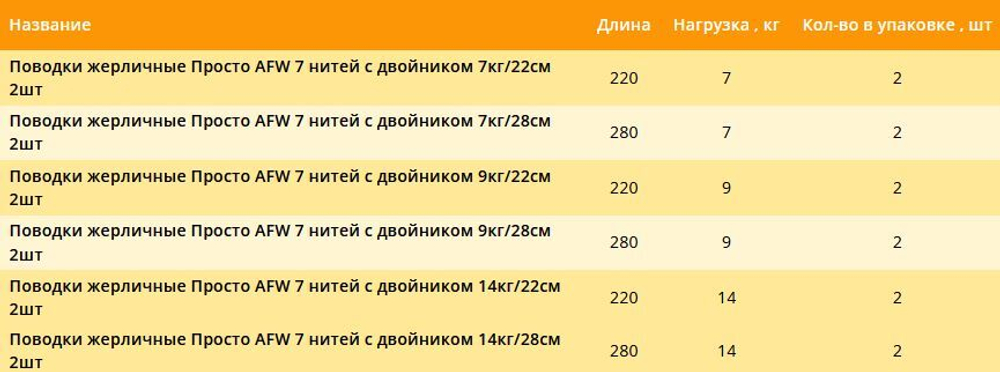 | Название | Длина | Нагрузка , кг | Кол-во в упаковке , шт |
|---|---|---|---|
| Поводки жерличные Просто AFW 7 нитей с двойником 7кг/22см 2шт | 220 | 7 | 2 |
| Поводки жерличные Просто AFW 7 нитей с двойником 7кг/28см 2шт | 280 | 7 | 2 |
| Поводки жерличные Просто AFW 7 нитей с двойником 9кг/22см 2шт | 220 | 9 | 2 |
| Поводки жерличные Просто AFW 7 нитей с двойником 9кг/28см 2шт | 280 | 9 | 2 |
| Поводки жерличные Просто AFW 7 нитей с двойником 14кг/22см 2шт | 220 | 14 | 2 |
| Поводки жерличные Просто AFW 7 нитей с двойником 14кг/28см 2шт | 280 | 14 | 2 |